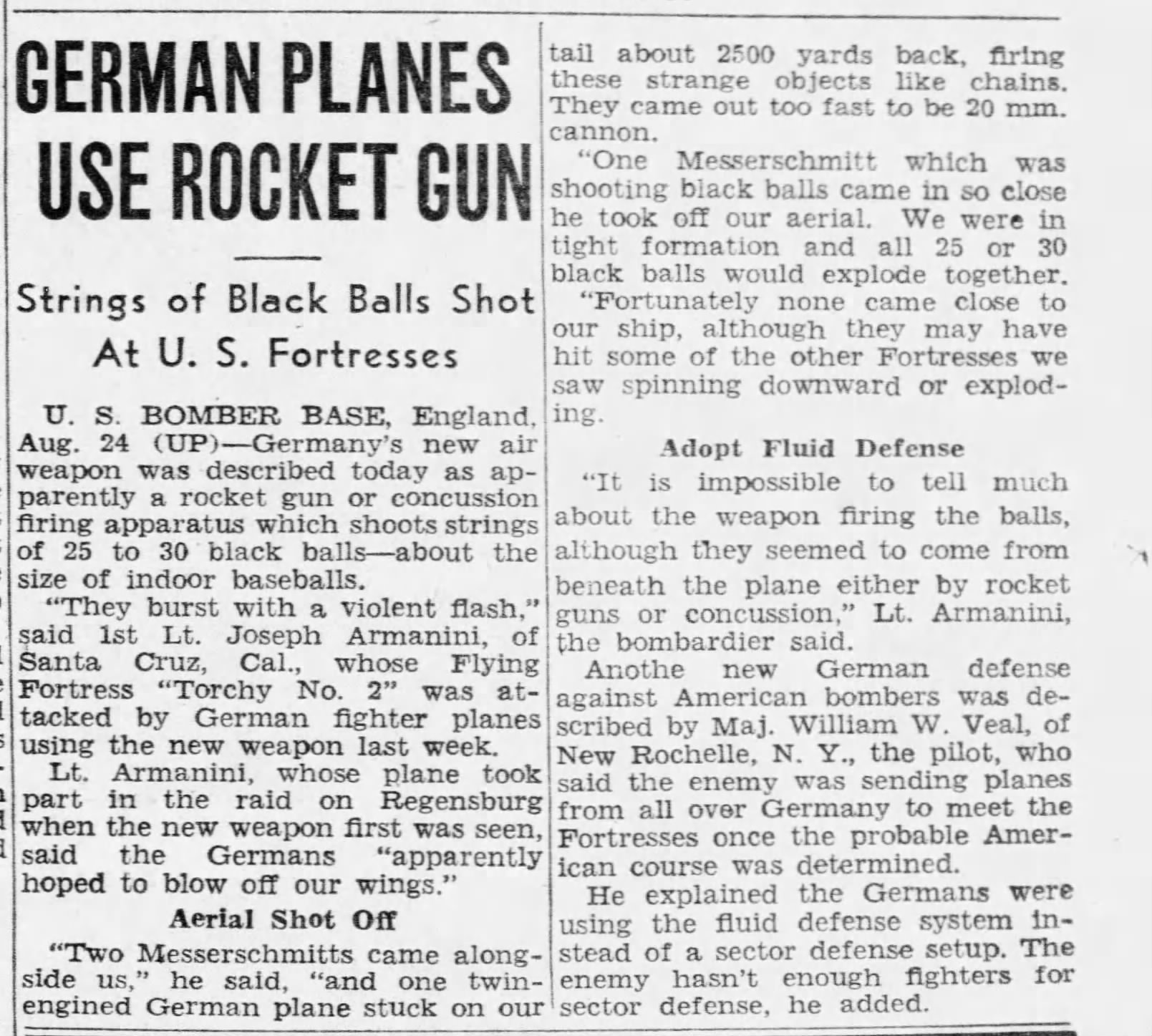 GERMAN PLANES USE ROCKET GUN

Strings of Black Balls Shot At U. S. Fortresses

U. S. BOMBER BASE, England, Aug. 24 (UP)—Germany's new air weapon was described today as apparently a rocket gun or concussion firing apparatus which shoots strings of 25 to 30 black balls—about the size of indoor baseballs.

"They burst with a violent flash," said 1st Lt. Joseph Armanini, of Santa Cruz, Cal., whose Flying Fortress "Torchy No. 2" was attacked by German fighter planes using the new weapon last week.

Lt. Armanini, whose plane took part in the raid on Regensburg when the new weapon first was seen, said the Germans "apparently hoped to blow off our wings."

Aerial Shot Off

"Two Messerschmitts came alongside us," he said, "and one twin-engined German plane stuck on our tail about 2500 yards back, firing these strange objects like chains. They came out too fast to be 20 mm. cannon.

"One Messerschmitt which was shooting black balls came in so close he took off our aerial. We were in tight formation and all 25 or 30 black balls would explode together.

"Fortunately none came close to our ship, although they may have hit some of the other Fortresses we saw spinning downward or exploding.

Adopt Fluid Defense

"It is impossible to tell much about the weapon firing the balls, although they seemed to come from beneath the plane either by rocket guns or concussion," Lt. Armanini, the bombardier said.

Anothe new German defense against American bombers was described by Maj. William W. Veal, of New Rochelle, N. Y., the pilot, who said the enemy was sending planes from all over Germany to meet the Fortresses once the probable American course was determined.

He explained the Germans were using the fluid defense system instead of a sector defense setup. The enemy hasn't enough fighters for sector defense, he added.